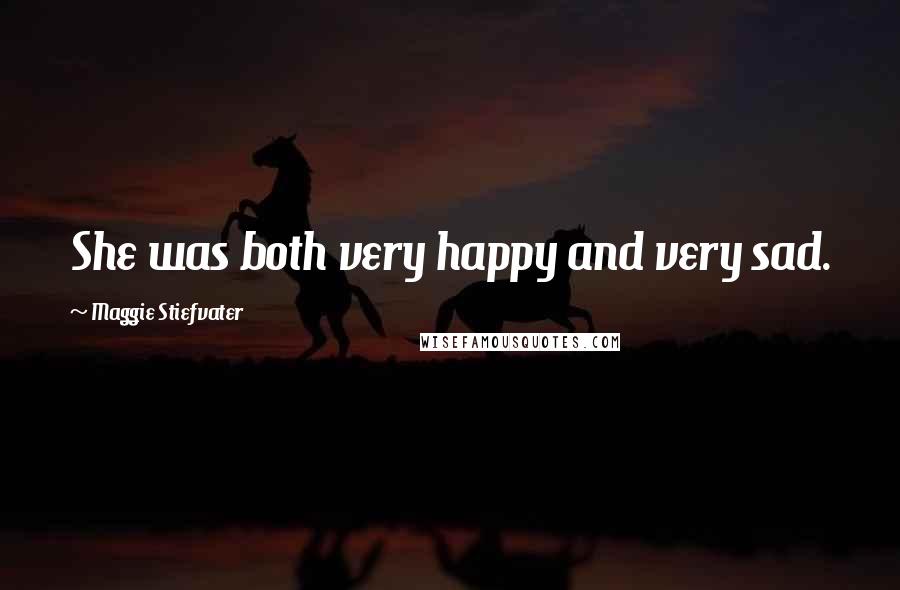 She was both very happy and very sad.

~ Maggie Stiefvater

WISEFAMOUSQUOTES.COM